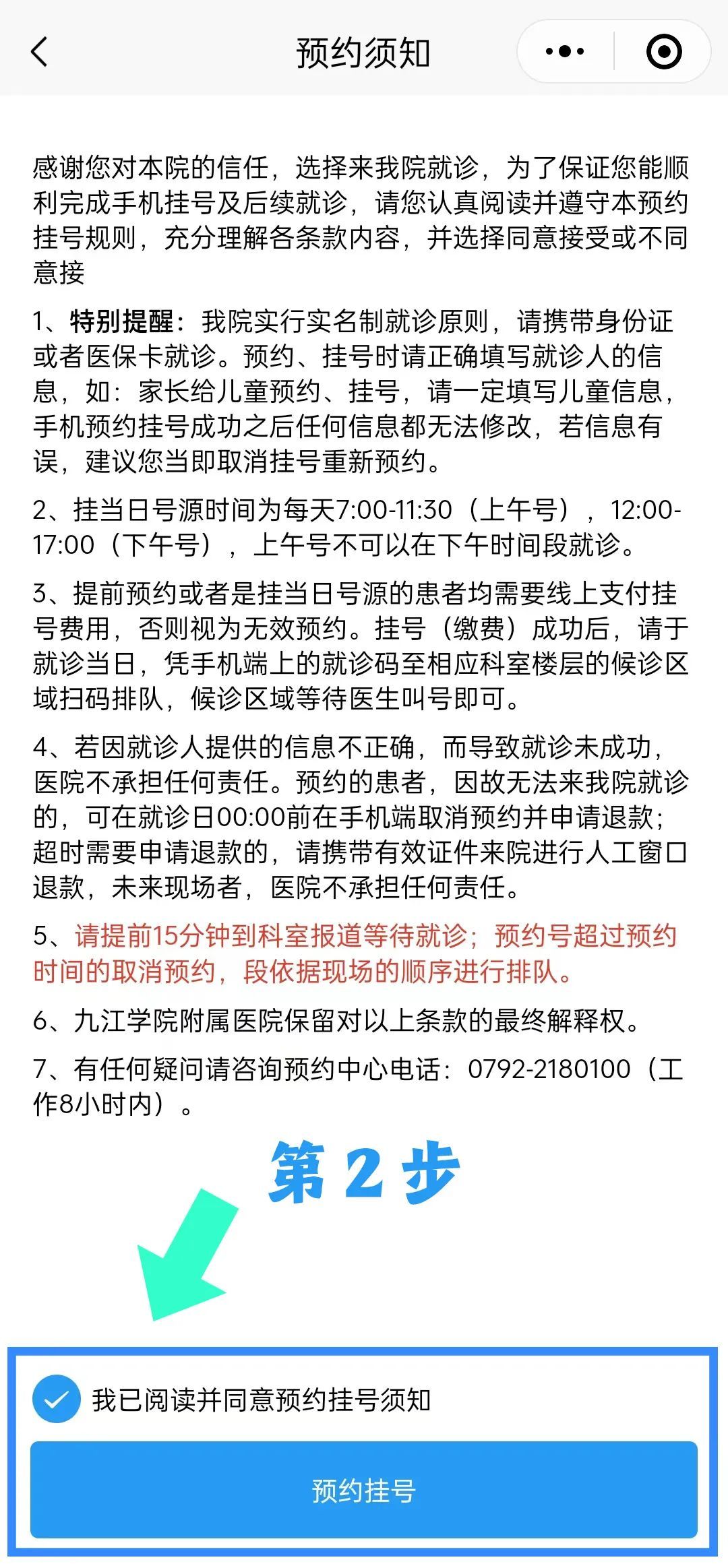 预约须知

感谢您对本院的信任，选择来我院就诊，为了保证您能顺利完成手机挂号及后续就诊，请您认真阅读并遵守本预约挂号规则，充分理解各条款内容，并选择同意接受或不同意接

1、特别提醒：我院实行实名制就诊原则，请携带身份证或者医保卡就诊。预约、挂号时请正确填写就诊人的信息，如：家长给儿童预约、挂号，请一定填写儿童信息，手机预约挂号成功之后任何信息都无法修改，若信息有误，建议您当即取消挂号重新预约。

2、挂当日号源时间为每天7:00-11:30（上午号），12:00-17:00（下午号），上午号不可以在下午时间段就诊。

3、提前预约或者是挂当日号源的患者均需要线上支付挂号费用，否则视为无效预约。挂号（缴费）成功后，请于就诊当日，凭手机端上的就诊码至相应科室楼层的候诊区域扫码排队，候诊区域等待医生叫号即可。

4、若因就诊人提供的信息不正确，而导致就诊未成功，医院不承担任何责任。预约的患者，因故无法来我院就诊的，可在就诊日00:00前在手机端取消预约并申请退款；超时需要申请退款的，请携带有效证件来院进行人工窗口退款，未来现场者，医院不承担任何责任。

5、请提前15分钟到科室报道等待就诊；预约号超过预约时间的取消预约，段依据现场的顺序进行排队。

6、九江学院附属医院保留对以上条款的最终解释权。

7、有任何疑问请咨询预约中心电话：0792-2180100（工作8小时内）。

第 2 步

我已阅读并同意预约挂号须知

预约挂号